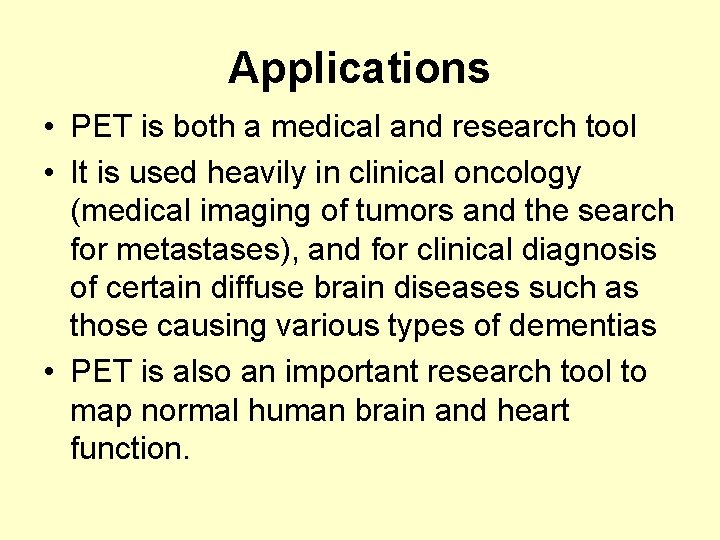 Applications

• PET is both a medical and research tool

• It is used heavily in clinical oncology (medical imaging of tumors and the search for metastases), and for clinical diagnosis of certain diffuse brain diseases such as those causing various types of dementias

• PET is also an important research tool to map normal human brain and heart function.